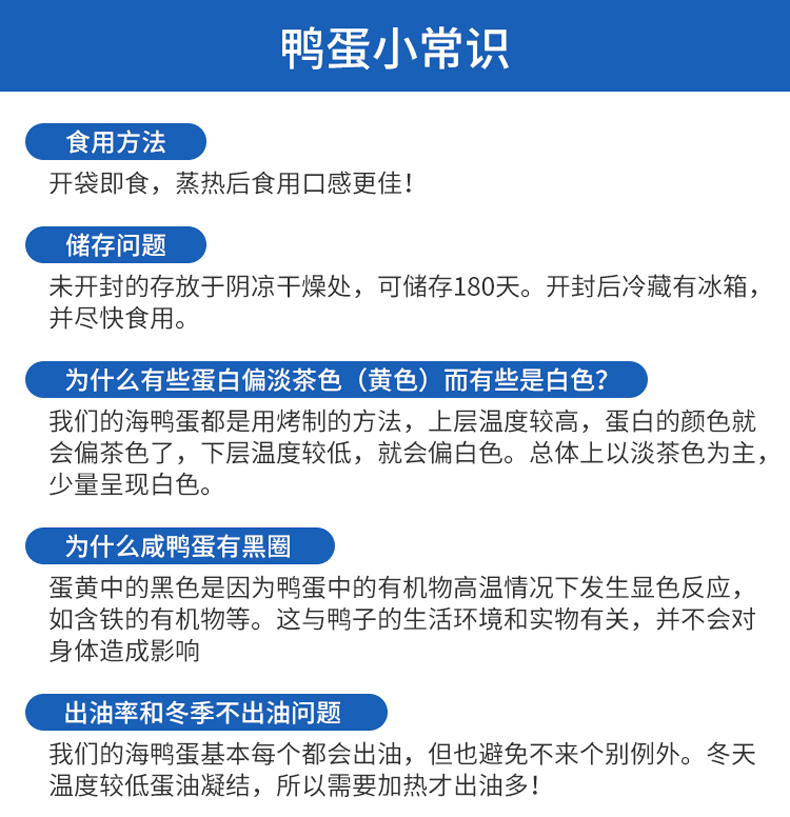 鸭蛋小常识

食用方法

开袋即食，蒸热后食用口感更佳！

储存问题

未开封的存放于阴凉干燥处，可储存180天。开封后冷藏有冰箱，并尽快食用。

为什么有些蛋白偏淡茶色（黄色）而有些是白色？

我们的海鸭蛋都是用烤制的方法，上层温度较高，蛋白的颜色就会偏茶色了，下层温度较低，就会偏白色。总体上以淡茶色为主，少量呈现白色。

为什么咸鸭蛋有黑圈

蛋黄中的黑色是因为鸭蛋中的有机物高温情况下发生显色反应，如含铁的有机物等。这与鸭子的生活环境和实物有关，并不会对身体造成影响

出油率和冬季不出油问题

我们的海鸭蛋基本每个都会出油，但也避免不来个别例外。冬天温度较低蛋油凝结，所以需要加热才出油多！